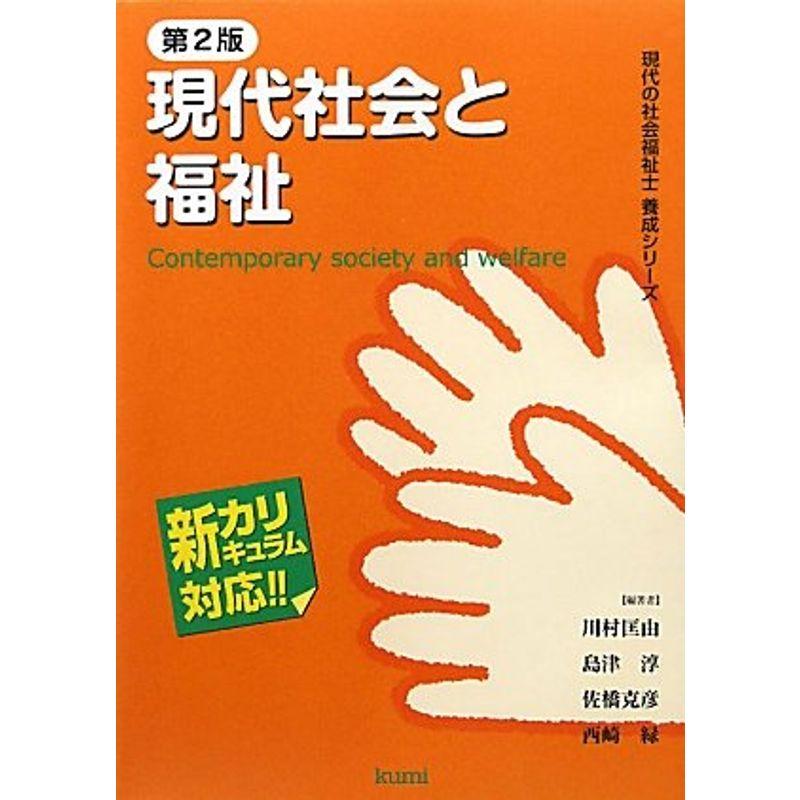 第2版
現代社会と福祉

Contemporary society and welfare

現代の社会福祉士 養成シリーズ

新カリキュラム対応!!

[編著者]
川村匡由
島津 淳
佐橋克彦
西崎 緑

kumi